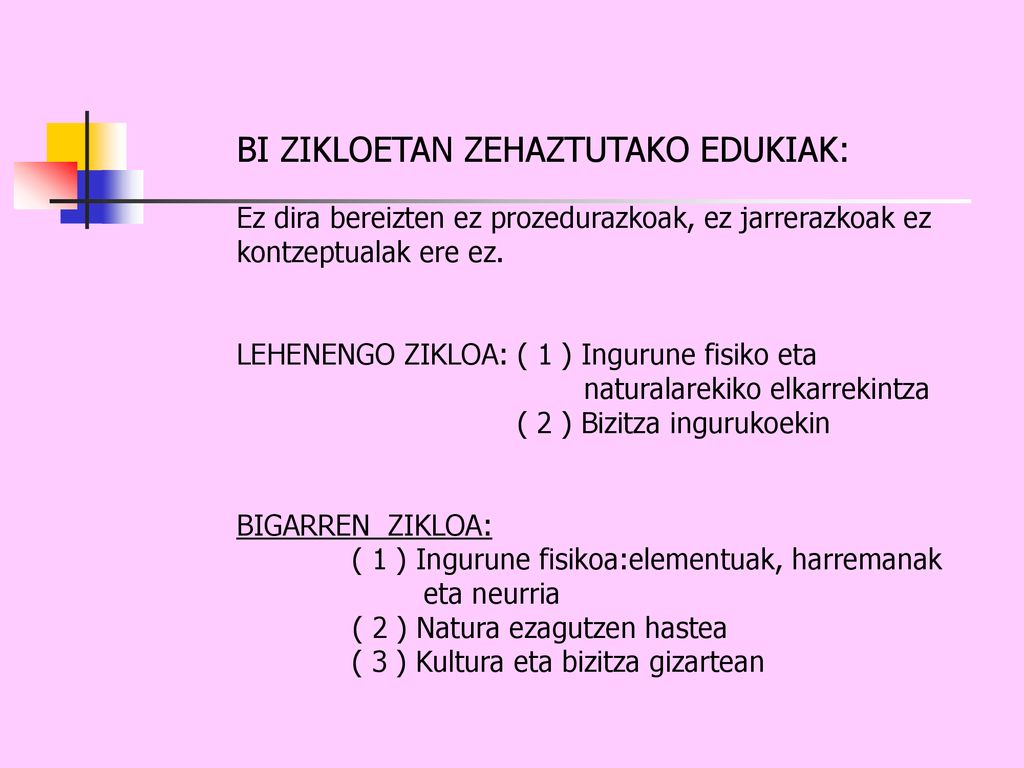 BI ZIKLOETAN ZEHAZTUTAKO EDUKIAK:

Ez dira bereizten ez prozedurazkoak, ez jarrerazkoak ez kontzeptualak ere ez.

LEHENENGO ZIKLOA: ( 1 ) Ingurune fisiko eta naturalarekiko elkarrekintza
( 2 ) Bizitza ingurukoekin

BIGARREN ZIKLOA:
( 1 ) Ingurune fisikoa:elementuak, harremanak eta neurria
( 2 ) Natura ezagutzen hastea
( 3 ) Kultura eta bizitza gizartean